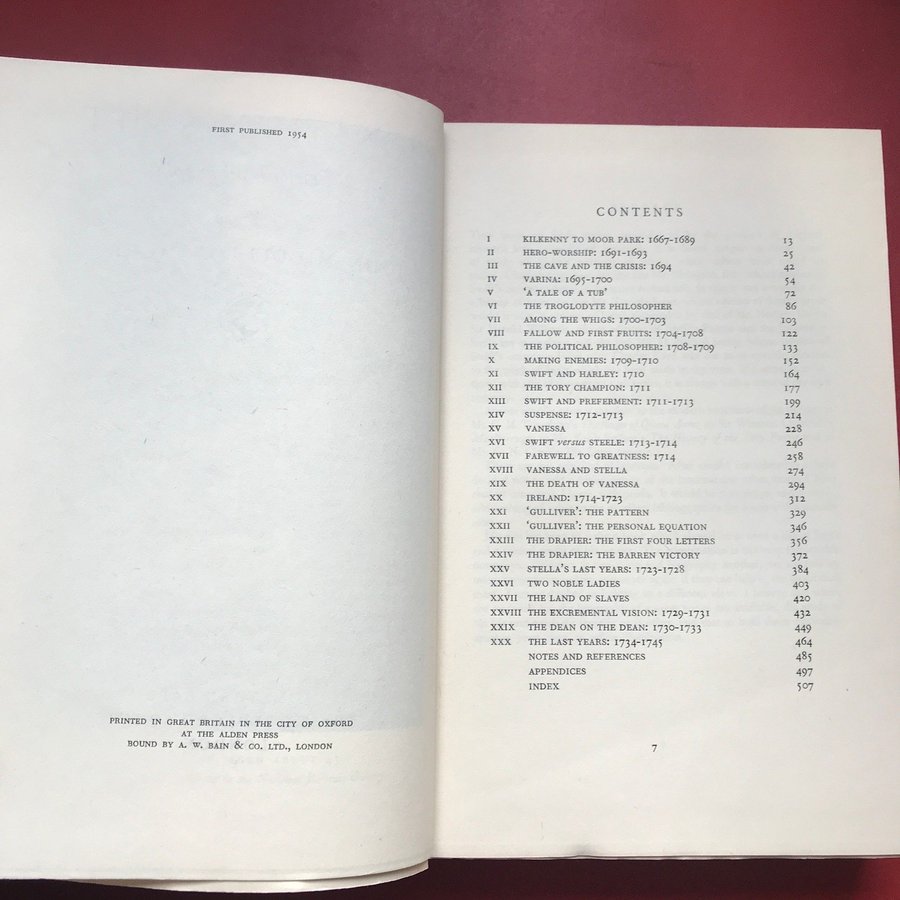 FIRST PUBLISHED 1954

PRINTED IN GREAT BRITAIN IN THE CITY OF OXFORD
AT THE ALDEN PRESS
BOUND BY A. W. BAIN & CO. LTD., LONDON

CONTENTS

I KILKENNY TO MOOR PARK: 1667-1689 13
II HERO-WORSHIP: 1691-1693 25
III THE CAVE AND THE CRISIS: 1694 42
IV VARINA: 1695-1700 54
V 'A TALE OF A TUB' 72
VI THE TROGLODYTE PHILOSOPHER 86
VII AMONG THE WHIGS: 1700-1703 103
VIII FALLOW AND FIRST FRUITS: 1704-1708 122
IX THE POLITICAL PHILOSOPHER: 1708-1709 133
X MAKING ENEMIES: 1709-1710 152
XI SWIFT AND HARLEY: 1710 164
XII THE TORY CHAMPION: 1711 177
XIII SWIFT AND PREFERMENT: 1711-1713 199
XIV SUSPENSE: 1712-1713 214
XV VANESSA 228
XVI SWIFT versus STEELE: 1713-1714 246
XVII FAREWELL TO GREATNESS: 1714 258
XVIII VANESSA AND STELLA 274
XIX THE DEATH OF VANESSA 294
XX IRELAND: 1714-1723 312
XXI 'GULLIVER': THE PATTERN 329
XXII 'GULLIVER': THE PERSONAL EQUATION 346
XXIII THE DRAPIER: THE FIRST FOUR LETTERS 356
XXIV THE DRAPIER: THE BARREN VICTORY 372
XXV STELLA'S LAST YEARS: 1723-1728 384
XXVI TWO NOBLE LADIES 403
XXVII THE LAND OF SLAVES 420
XXVIII THE EXCREMENTAL VISION: 1729-1731 432
XXIX THE DEAN ON THE DEAN: 1730-1733 449
XXX THE LAST YEARS: 1734-1745 464
NOTES AND REFERENCES 485
APPENDICES 497
INDEX 507

7